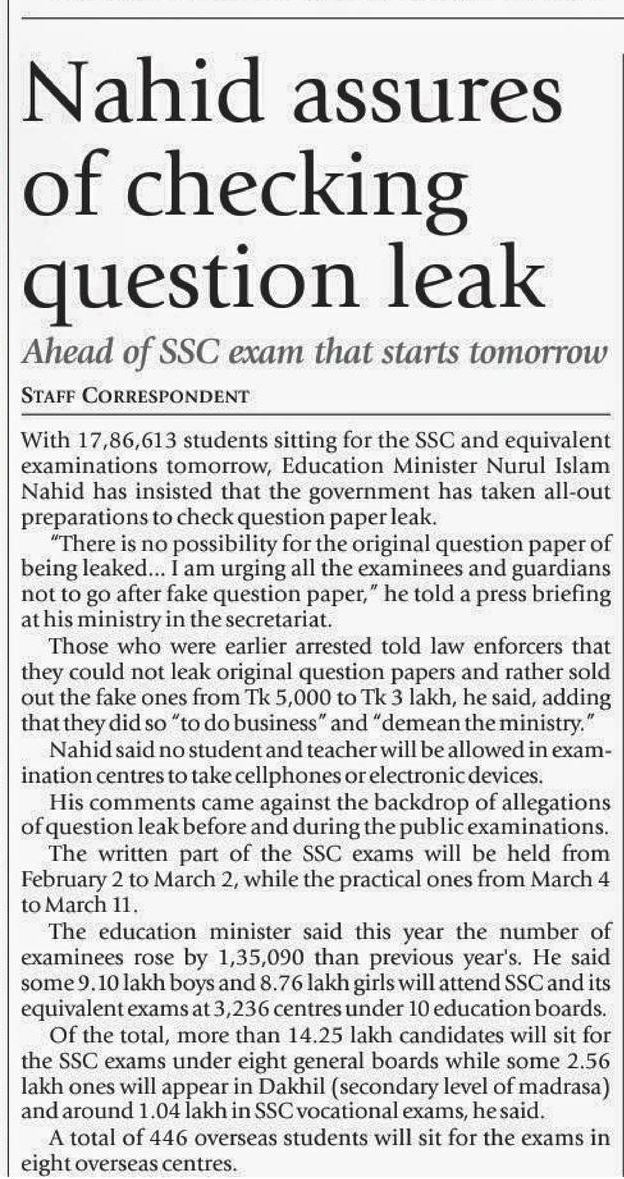 Nahid assures of checking question leak

Ahead of SSC exam that starts tomorrow

STAFF CORRESPONDENT

With 17,86,613 students sitting for the SSC and equivalent examinations tomorrow, Education Minister Nurul Islam Nahid has insisted that the government has taken all-out preparations to check question paper leak.

"There is no possibility for the original question paper of being leaked... I am urging all the examinees and guardians not to go after fake question paper," he told a press briefing at his ministry in the secretariat.

Those who were earlier arrested told law enforcers that they could not leak original question papers and rather sold out the fake ones from Tk 5,000 to Tk 3 lakh, he said, adding that they did so "to do business" and "demean the ministry."

Nahid said no student and teacher will be allowed in examination centres to take cellphones or electronic devices.

His comments came against the backdrop of allegations of question leak before and during the public examinations.

The written part of the SSC exams will be held from February 2 to March 2, while the practical ones from March 4 to March 11.

The education minister said this year the number of examinees rose by 1,35,090 than previous year's. He said some 9.10 lakh boys and 8.76 lakh girls will attend SSC and its equivalent exams at 3,236 centres under 10 education boards.

Of the total, more than 14.25 lakh candidates will sit for the SSC exams under eight general boards while some 2.56 lakh ones will appear in Dakhil (secondary level of madrasa) and around 1.04 lakh in SSC vocational exams, he said.

A total of 446 overseas students will sit for the exams in eight overseas centres.